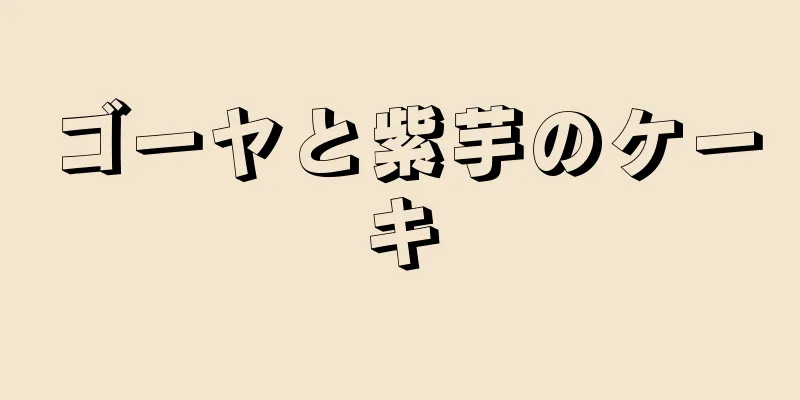 ゴーヤと紫芋のケーキ